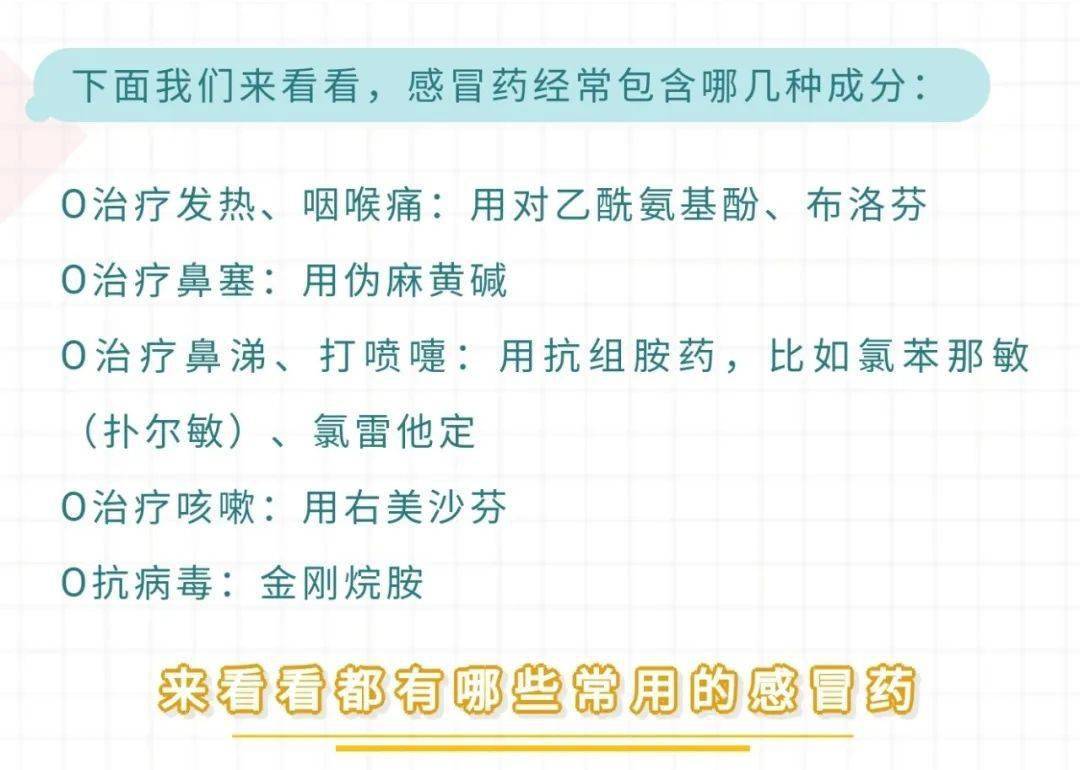 下面我们来看看，感冒药经常包含哪几种成分：

O治疗发热、咽喉痛：用对乙酰氨基酚、布洛芬

O治疗鼻塞：用伪麻黄碱

O治疗鼻涕、打喷嚏：用抗组胺药，比如氯苯那敏（扑尔敏）、氯雷他定

O治疗咳嗽：用右美沙芬

O抗病毒：金刚烷胺

来看看都有哪些常用的感冒药